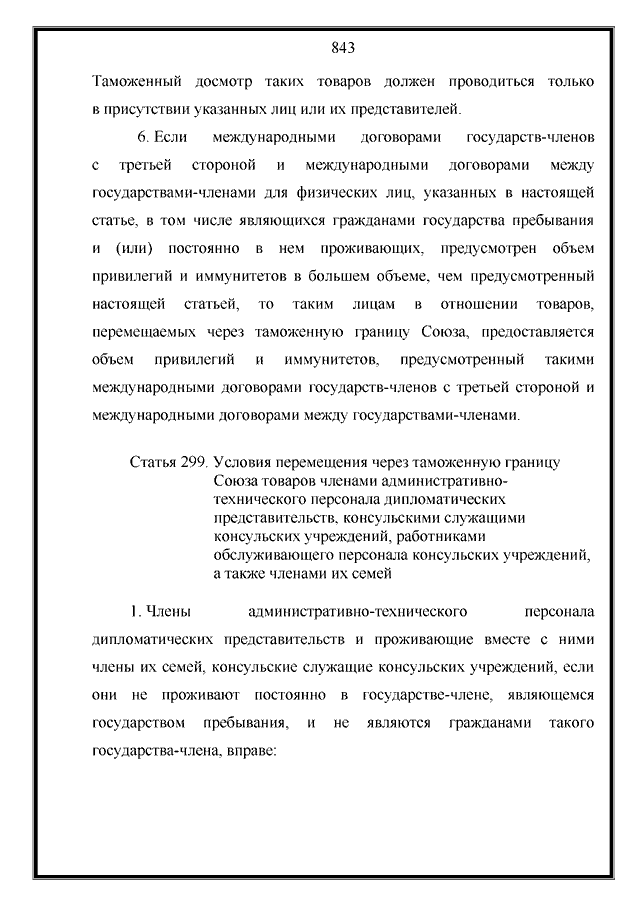 843

Таможенный досмотр таких товаров должен проводиться только в присутствии указанных лиц или их представителей.

6. Если международными договорами государств-членов с третьей стороной и международными договорами между государствами-членами для физических лиц, указанных в настоящей статье, в том числе являющихся гражданами государства пребывания и (или) постоянно в нем проживающих, предусмотрен объем привилегий и иммунитетов в большем объеме, чем предусмотренный настоящей статьей, то таким лицам в отношении товаров, перемещаемых через таможенную границу Союза, предоставляется объем привилегий и иммунитетов, предусмотренный такими международными договорами государств-членов с третьей стороной и международными договорами между государствами-членами.

Статья 299. Условия перемещения через таможенную границу Союза товаров членами административно-технического персонала дипломатических представительств, консульскими служащими консульских учреждений, работниками обслуживающего персонала консульских учреждений, а также членами их семей

1. Члены административно-технического персонала дипломатических представительств и проживающие вместе с ними члены их семей, консульские служащие консульских учреждений, если они не проживают постоянно в государстве-члене, являющемся государством пребывания, и не являются гражданами такого государства-члена, вправе: